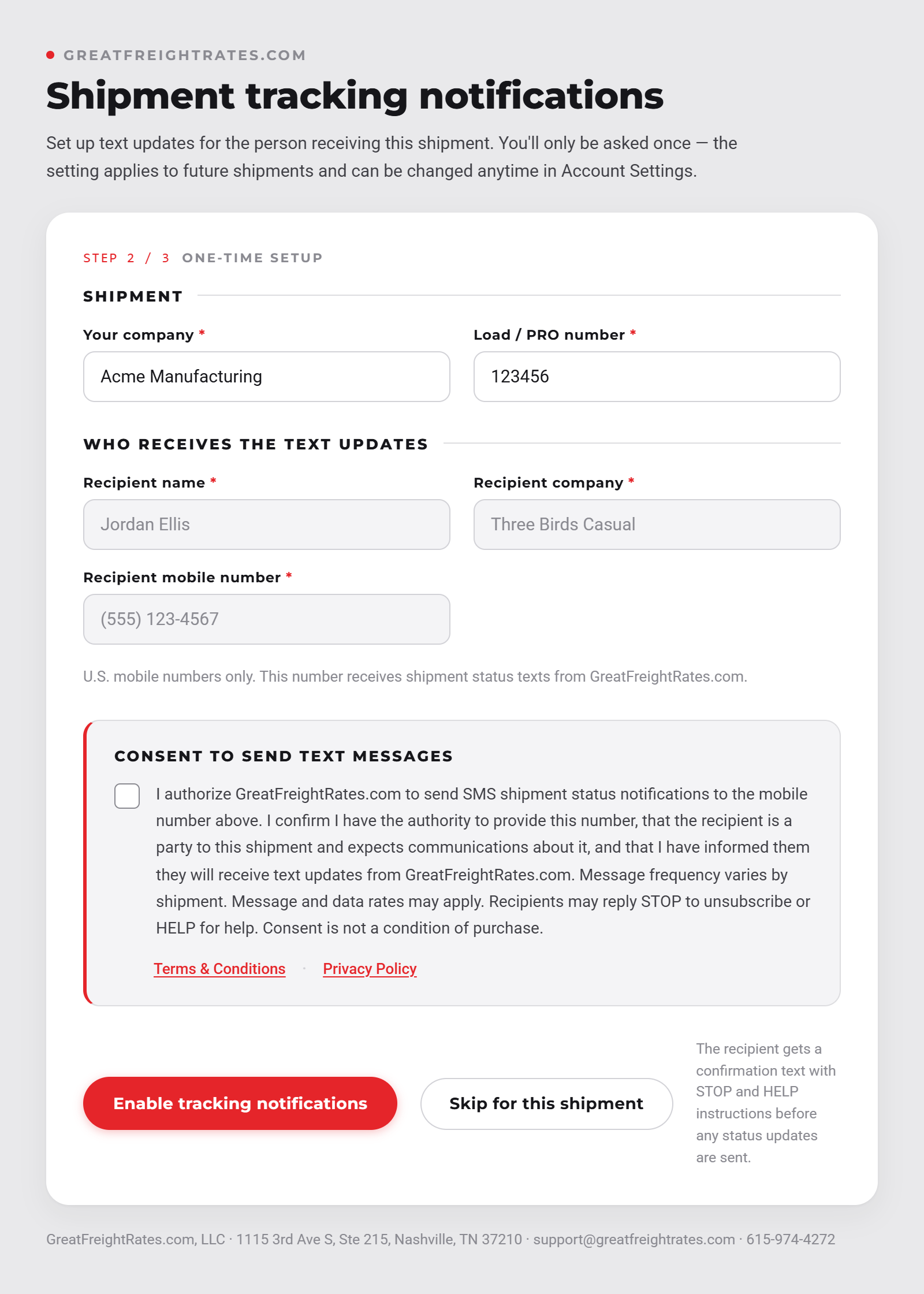 GREATFREIGHTRATES.COM

Shipment tracking notifications

Set up text updates for the person receiving this shipment. You'll only be asked once — the setting applies to future shipments and can be changed anytime in Account Settings.

STEP 2 / 3 ONE-TIME SETUP

SHIPMENT

Your company *

Acme Manufacturing

Load / PRO number *

123456

WHO RECEIVES THE TEXT UPDATES

Recipient name *

Jordan Ellis

Recipient company *

Three Birds Casual

Recipient mobile number *

(555) 123-4567

U.S. mobile numbers only. This number receives shipment status texts from GreatFreightRates.com.

CONSENT TO SEND TEXT MESSAGES

I authorize GreatFreightRates.com to send SMS shipment status notifications to the mobile number above. I confirm I have the authority to provide this number, that the recipient is a party to this shipment and expects communications about it, and that I have informed them they will receive text updates from GreatFreightRates.com. Message frequency varies by shipment. Message and data rates may apply. Recipients may reply STOP to unsubscribe or HELP for help. Consent is not a condition of purchase.

Terms & Conditions · Privacy Policy

Enable tracking notifications

Skip for this shipment

The recipient gets a confirmation text with STOP and HELP instructions before any status updates are sent.

GreatFreightRates.com, LLC · 1115 3rd Ave S, Ste 215, Nashville, TN 37210 · support@greatfreightrates.com · 615-974-4272